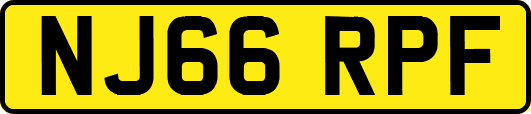 NJ66 RPF